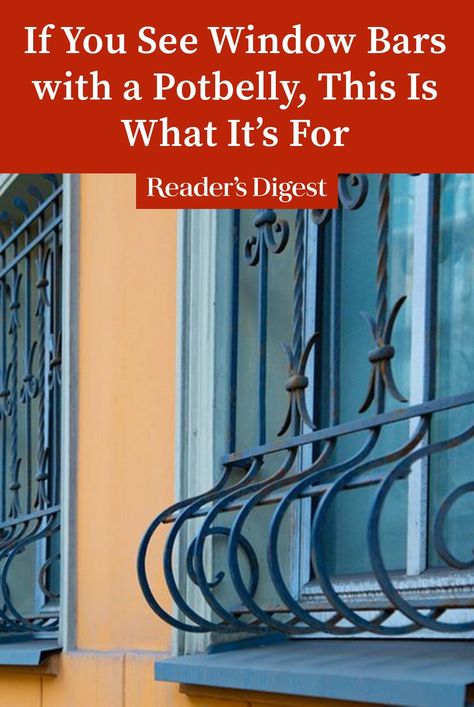 If You See Window Bars with a Potbelly, This Is What It's For

Reader's Digest